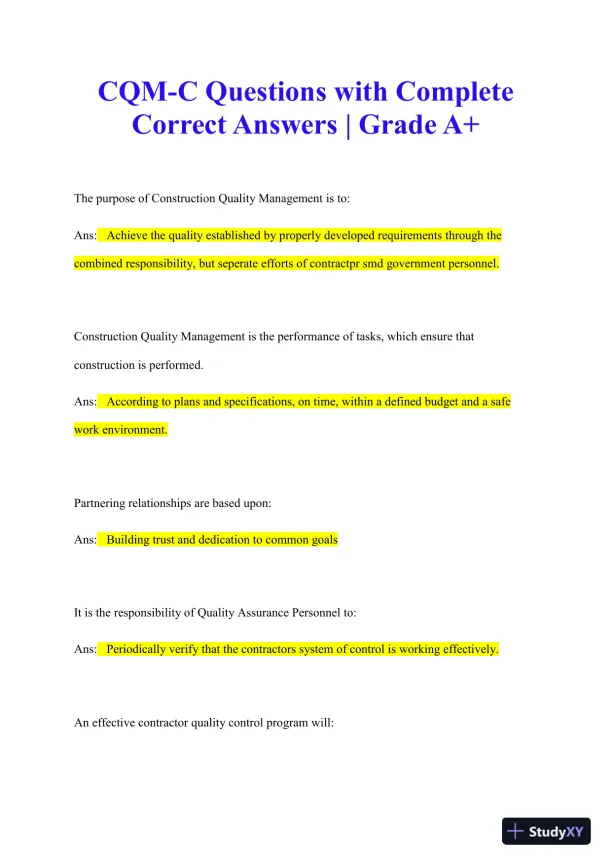 CQM-C Questions with Complete Correct Answers | Grade A+

The purpose of Construction Quality Management is to:

Ans: Achieve the quality established by properly developed requirements through the combined responsibility, but seperate efforts of contractpr smd government personnel.

Construction Quality Management is the performance of tasks, which ensure that construction is performed.

Ans: According to plans and specifications, on time, within a defined budget and a safe work environment.

Partnering relationships are based upon:

Ans: Building trust and dedication to common goals

It is the responsibility of Quality Assurance Personnel to:

Ans: Periodically verify that the contractors system of control is working effectively.

An effective contractor quality control program will:

StudyXY